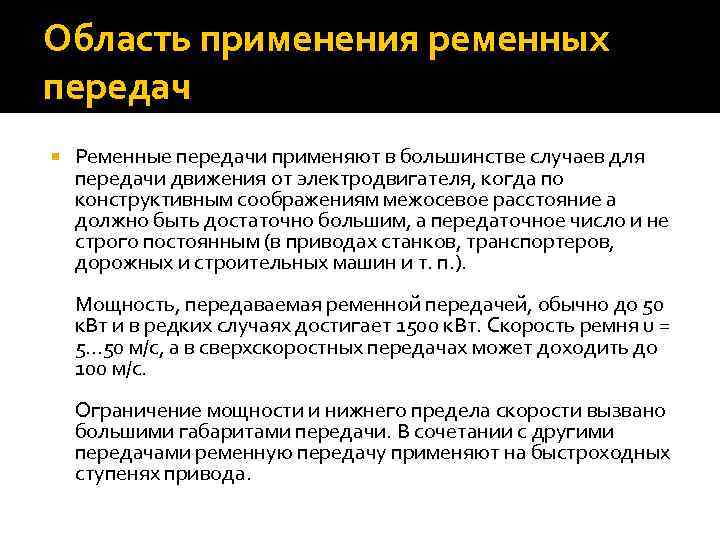 Область применения ременных передач

Ременные передачи применяют в большинстве случаев для передачи движения от электродвигателя, когда по конструктивным соображениям межосевое расстояние а должно быть достаточно большим, а передаточное число и не строго постоянным (в приводах станков, транспортеров, дорожных и строительных машин и т. п.).

Мощность, передаваемая ременной передачей, обычно до 50 кВт и в редких случаях достигает 1500 кВт. Скорость ремня υ = 5...50 м/с, а в сверхскоростных передачах может доходить до 100 м/с.

Ограничение мощности и нижнего предела скорости вызвано большими габаритами передачи. В сочетании с другими передачами ременную передачу применяют на быстроходных ступенях привода.